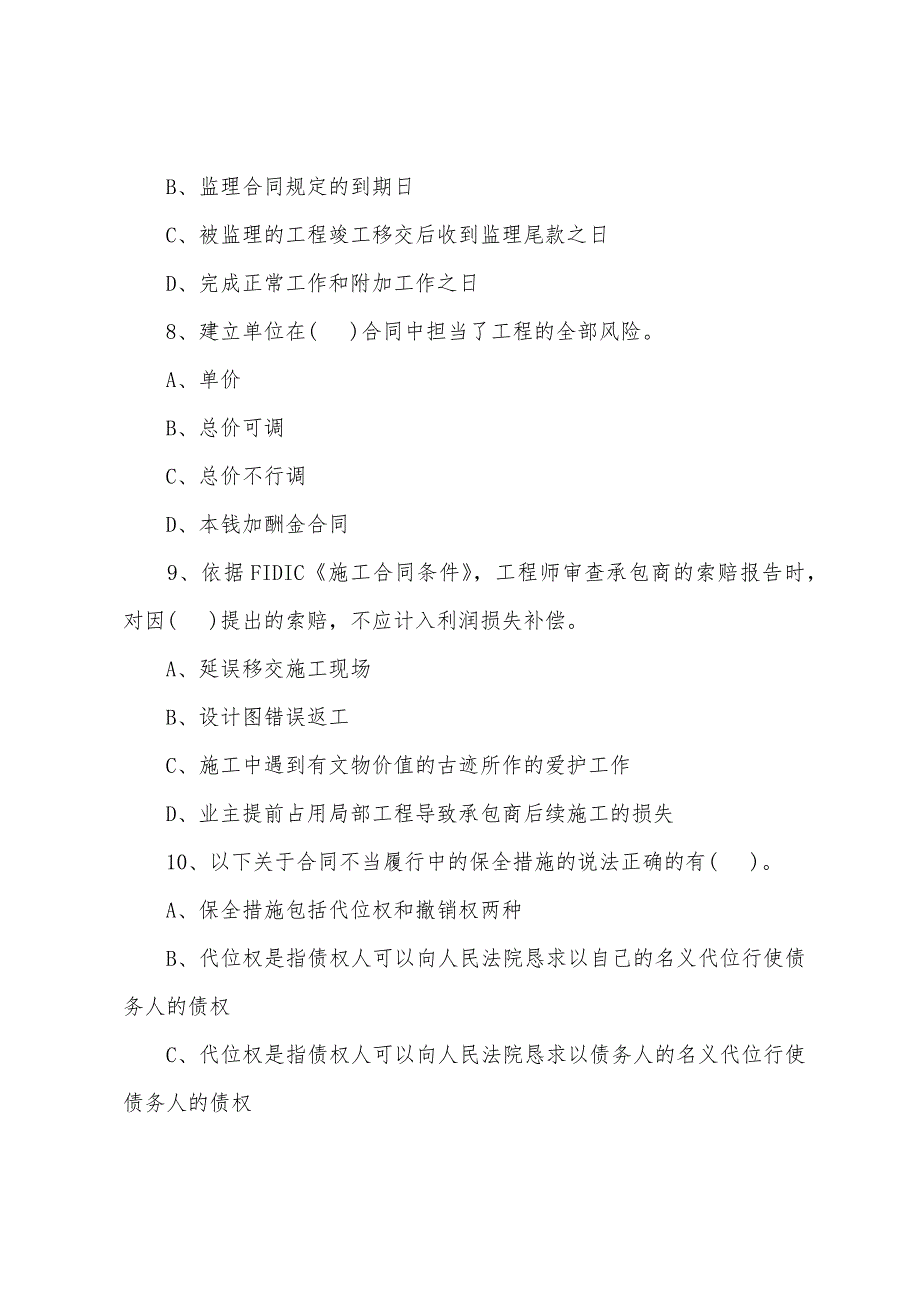 B、监理合同规定的到期日

C、被监理的工程竣工移交后收到监理尾款之日

D、完成正常工作和附加工作之日

8、建立单位在(　)合同中担当了工程的全部风险。

A、单价

B、总价可调

C、总价不行调

D、本钱加酬金合同

9、依据 FIDIC《施工合同条件》，工程师审查承包商的索赔报告时，对因(　)提出的索赔，不应计入利润损失补偿。

A、延误移交施工现场

B、设计图错误返工

C、施工中遇到有文物价值的古迹所作的爱护工作

D、业主提前占用局部工程导致承包商后续施工的损失

10、以下关于合同不当履行中的保全措施的说法正确的有(　)。

A、保全措施包括代位权和撤销权两种

B、代位权是指债权人可以向人民法院恳求以自己的名义代位行使债务人的债权

C、代位权是指债权人可以向人民法院恳求以债务人的名义代位行使债务人的债权